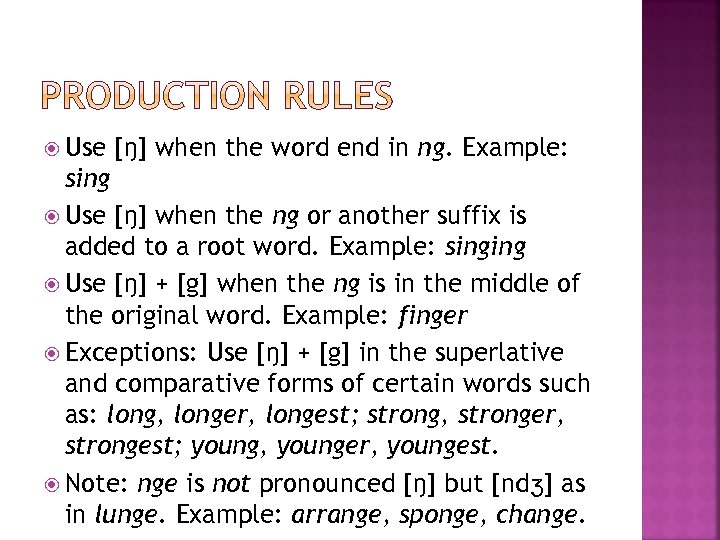 PRODUCTION RULES

Use [ŋ] when the word end in ng. Example: sing

Use [ŋ] when the ng or another suffix is added to a root word. Example: singing

Use [ŋ] + [g] when the ng is in the middle of the original word. Example: finger

Exceptions: Use [ŋ] + [g] in the superlative and comparative forms of certain words such as: long, longer, longest; strong, stronger, strongest; young, younger, youngest.

Note: nge is not pronounced [ŋ] but [ndʒ] as in lunge. Example: arrange, sponge, change.